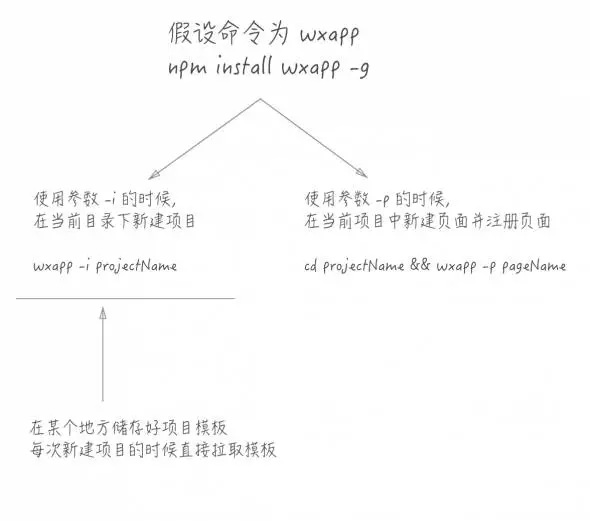 假设命令为 wxapp
npm install wxapp -g

使用参数 -i 的时候,
在当前目录下新建项目

wxapp -i projectName

使用参数 -p 的时候,
在当前项目中新建页面并注册页面

cd projectName && wxapp -p pageName

在某个地方储存好项目模板
每次新建项目的时候直接拉取模板